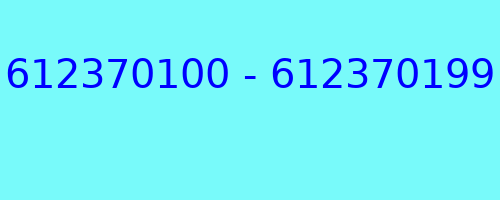 612370100 - 612370199